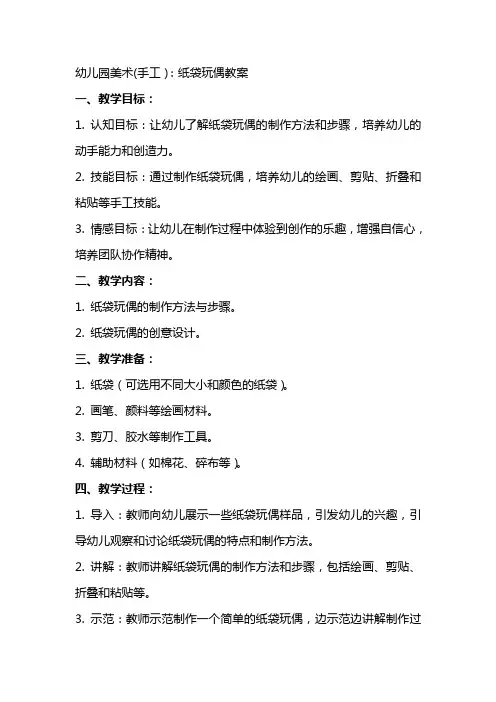 幼儿园美术(手工)：纸袋玩偶教案

一、教学目标：

1. 认知目标：让幼儿了解纸袋玩偶的制作方法和步骤，培养幼儿的动手能力和创造力。

2. 技能目标：通过制作纸袋玩偶，培养幼儿的绘画、剪贴、折叠和粘贴等手工技能。

3. 情感目标：让幼儿在制作过程中体验到创作的乐趣，增强自信心，培养团队协作精神。

二、教学内容：

1. 纸袋玩偶的制作方法与步骤。

2. 纸袋玩偶的创意设计。

三、教学准备：

1. 纸袋（可选用不同大小和颜色的纸袋）。

2. 画笔、颜料等绘画材料。

3. 剪刀、胶水等制作工具。

4. 辅助材料（如棉花、碎布等）。

四、教学过程：

1. 导入：教师向幼儿展示一些纸袋玩偶样品，引发幼儿的兴趣，引导幼儿观察和讨论纸袋玩偶的特点和制作方法。

2. 讲解：教师讲解纸袋玩偶的制作方法和步骤，包括绘画、剪贴、折叠和粘贴等。

3. 示范：教师示范制作一个简单的纸袋玩偶，边示范边讲解制作过